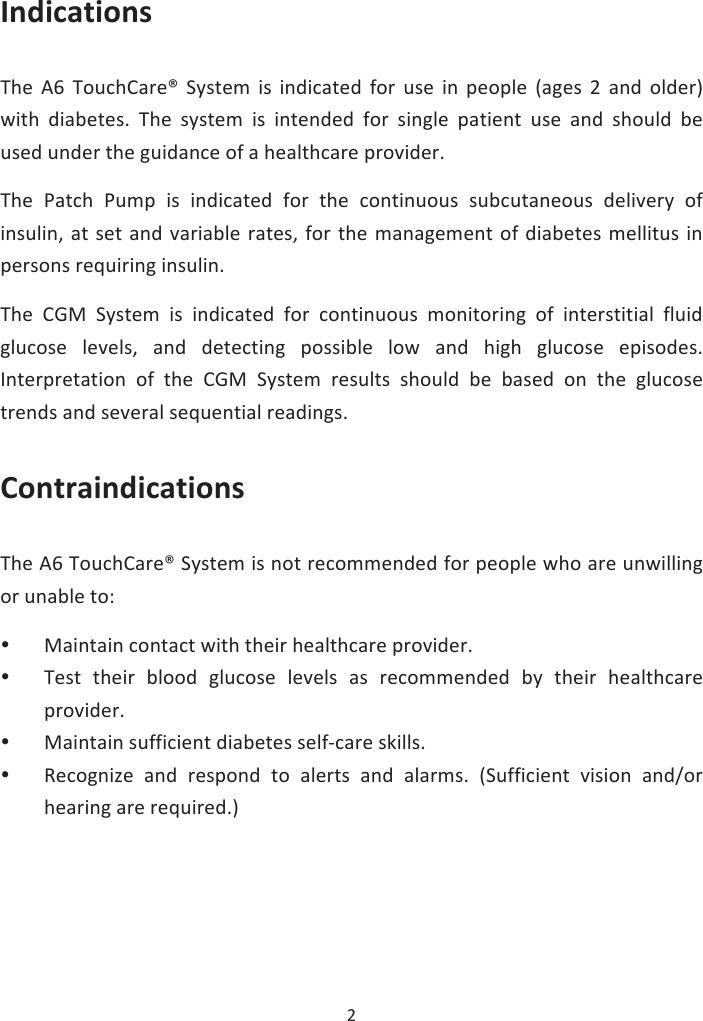 Indications

The A6 TouchCare® System is indicated for use in people (ages 2 and older) with diabetes. The system is intended for single patient use and should be used under the guidance of a healthcare provider.

The Patch Pump is indicated for the continuous subcutaneous delivery of insulin, at set and variable rates, for the management of diabetes mellitus in persons requiring insulin.

The CGM System is indicated for continuous monitoring of interstitial fluid glucose levels, and detecting possible low and high glucose episodes. Interpretation of the CGM System results should be based on the glucose trends and several sequential readings.

Contraindications

The A6 TouchCare® System is not recommended for people who are unwilling or unable to:

• Maintain contact with their healthcare provider.
• Test their blood glucose levels as recommended by their healthcare provider.
• Maintain sufficient diabetes self-care skills.
• Recognize and respond to alerts and alarms. (Sufficient vision and/or hearing are required.)

2